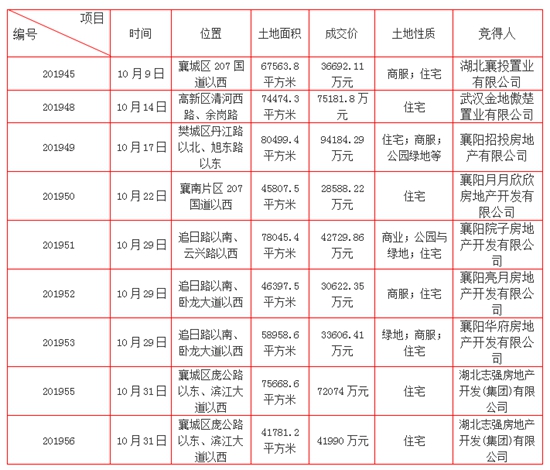 | 项目 编号 | 时间 | 位置 | 土地面积 | 成交价 | 土地性质 | 竞得人 |
|---|---|---|---|---|---|---|
| 201945 | 10月9日 | 襄城区207国道以西 | 67563.8平方米 | 36692.11万元 | 商服；住宅 | 湖北襄投置业有限公司 |
| 201948 | 10月14日 | 高新区清河西路、余岗路 | 74474.3平方米 | 75181.8万元 | 住宅 | 武汉金地傲楚置业有限公司 |
| 201949 | 10月17日 | 樊城区丹江路以北、旭东路以东 | 80499.4平方米 | 94184.29万元 | 住宅；商服；公园绿地等 | 襄阳招投房地产有限公司 |
| 201950 | 10月22日 | 襄南片区207国道以西 | 45807.5平方米 | 28588.22万元 | 住宅 | 襄阳月月欣欣房地产开发有限公司 |
| 201951 | 10月29日 | 追日路以南、云兴路以西 | 78045.4平方米 | 42729.86万元 | 商业；公园与绿地；住宅 | 襄阳院子房地产开发有限公司 |
| 201952 | 10月29日 | 追日路以南、卧龙大道以西 | 46397.5平方米 | 30622.35万元 | 商服；住宅 | 襄阳亮月房地产开发有限公司 |
| 201953 | 10月29日 | 追日路以南、卧龙大道以西 | 58958.6平方米 | 33606.41万元 | 绿地；商服；住宅 | 襄阳华府房地产开发有限公司 |
| 201955 | 10月31日 | 襄城区庞公路以东、滨江大道以西 | 75668.6平方米 | 72074万元 | 住宅 | 湖北志强房地产开发(集团)有限公司 |
| 201956 | 10月31日 | 襄城区庞公路以东、滨江大道以西 | 41781.2平方米 | 41990万元 | 住宅 | 湖北志强房地产开发(集团)有限公司 |